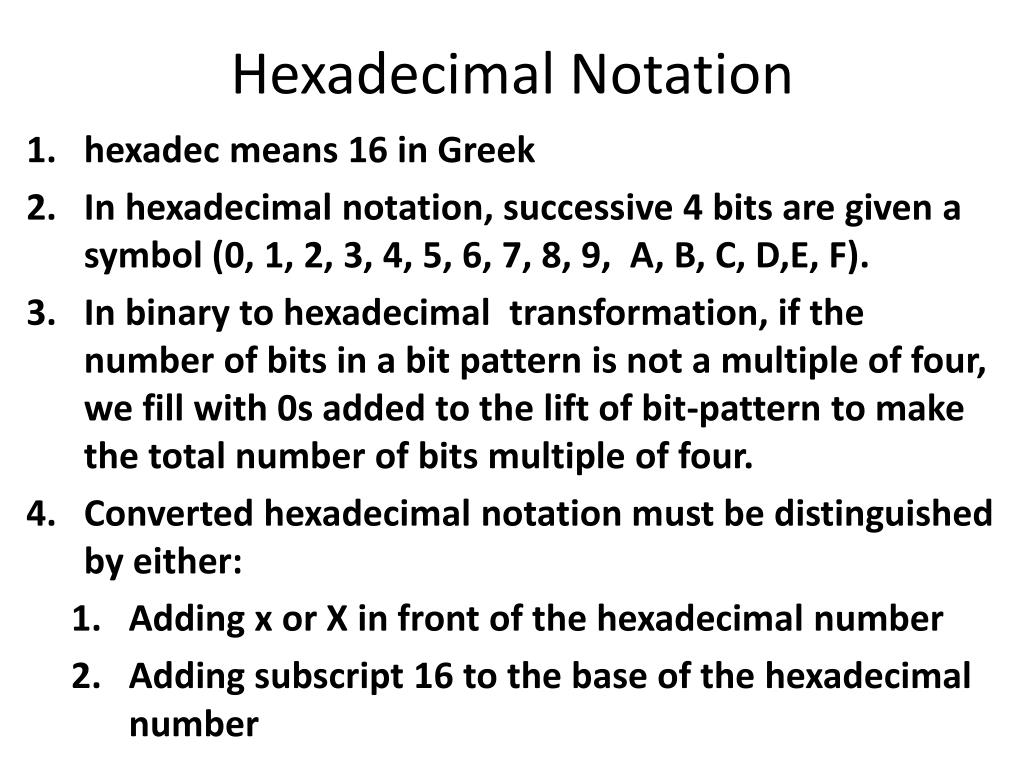 Hexadecimal Notation

1. hexadec means 16 in Greek
2. In hexadecimal notation, successive 4 bits are given a symbol (0, 1, 2, 3, 4, 5, 6, 7, 8, 9, A, B, C, D,E, F).
3. In binary to hexadecimal transformation, if the number of bits in a bit pattern is not a multiple of four, we fill with 0s added to the lift of bit-pattern to make the total number of bits multiple of four.
4. Converted hexadecimal notation must be distinguished by either:
   1. Adding x or X in front of the hexadecimal number
   2. Adding subscript 16 to the base of the hexadecimal number